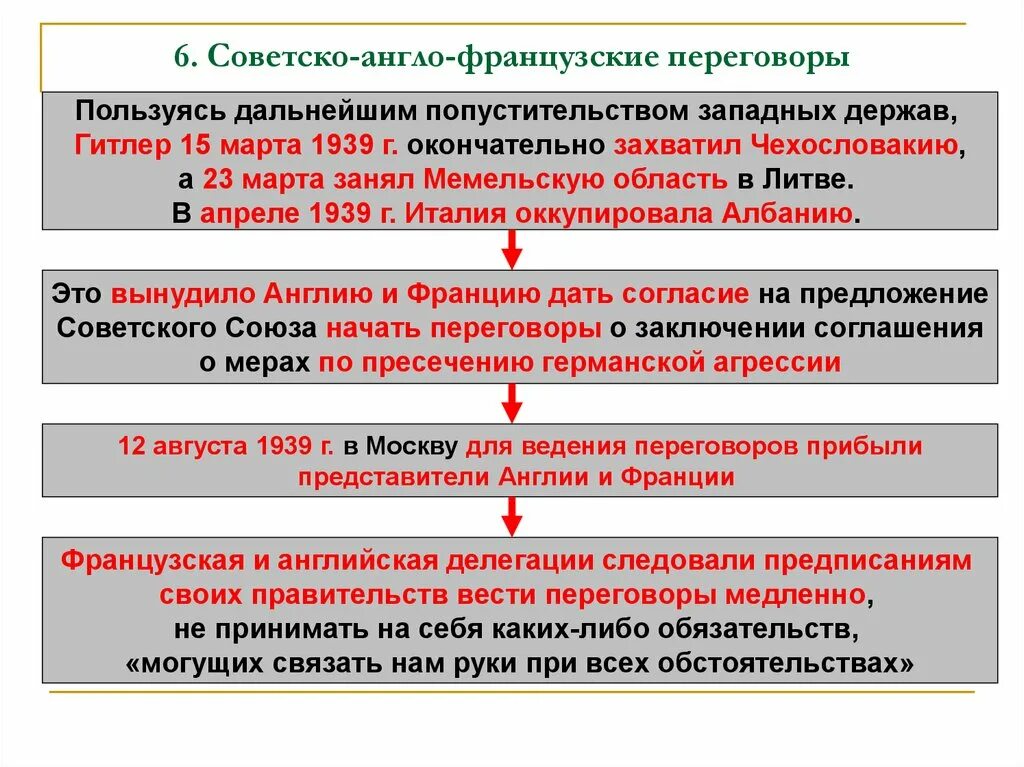 6. Советско-англо-французские переговоры

Пользуясь дальнейшим попустительством западных держав, Гитлер 15 марта 1939 г. окончательно захватил Чехословакию, а 23 марта занял Мемельскую область в Литве. В апреле 1939 г. Италия оккупировала Албанию.

Это вынудило Англию и Францию дать согласие на предложение Советского Союза начать переговоры о заключении соглашения о мерах по пресечению германской агрессии

12 августа 1939 г. в Москву для ведения переговоров прибыли представители Англии и Франции

Французская и английская делегации следовали предписаниям своих правительств вести переговоры медленно, не принимать на себя каких-либо обязательств, «могущих связать нам руки при всех обстоятельствах»